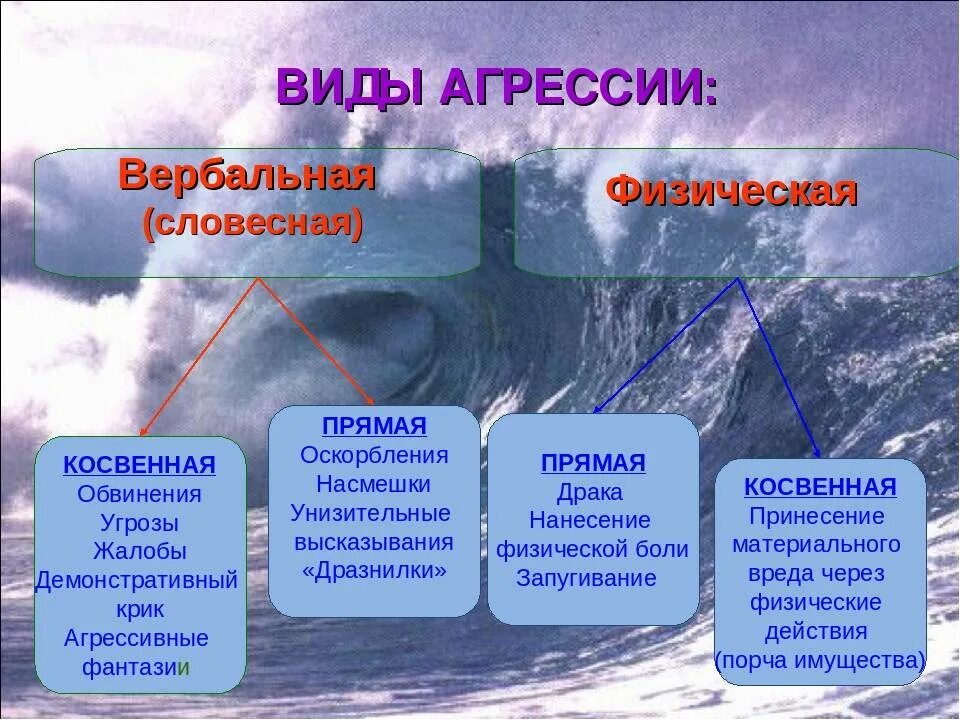 ВИДЫ АГРЕССИИ:

Вербальная (словесная)

Физическая

КОСВЕННАЯ
Обвинения
Угрозы
Жалобы
Демонстративный крик
Агрессивные фантазии

ПРЯМАЯ
Оскорбления
Насмешки
Унизительные высказывания
«Дразнилки»

ПРЯМАЯ
Драка
Нанесение физической боли
Запугивание

КОСВЕННАЯ
Принесение материального вреда через физические действия
(порча имущества)